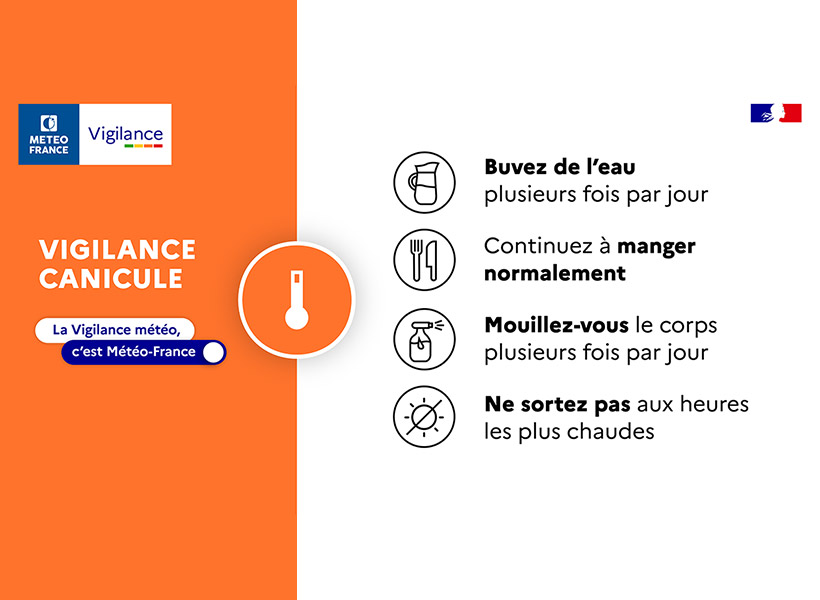 METEO FRANCE

Vigilance

VIGILANCE CANICULE

La Vigilance météo, c'est Météo-France

Buvez de l'eau plusieurs fois par jour

Continuez à manger normalement

Mouillez-vous le corps plusieurs fois par jour

Ne sortez pas aux heures les plus chaudes